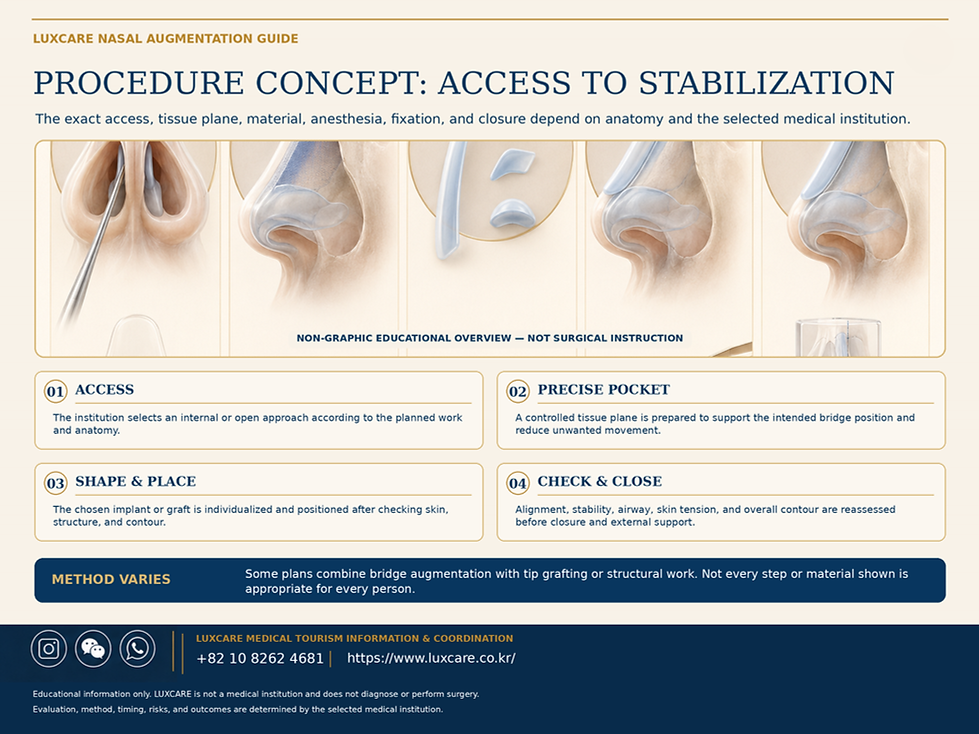 LUXCARE NASAL AUGMENTATION GUIDE

PROCEDURE CONCEPT: ACCESS TO STABILIZATION

The exact access, tissue plane, material, anesthesia, fixation, and closure depend on anatomy and the selected medical institution.

NON-GRAPHIC EDUCATIONAL OVERVIEW — NOT SURGICAL INSTRUCTION

01 ACCESS

The institution selects an internal or open approach according to the planned work and anatomy.

02 PRECISE POCKET

A controlled tissue plane is prepared to support the intended bridge position and reduce unwanted movement.

03 SHAPE & PLACE

The chosen implant or graft is individualized and positioned after checking skin, structure, and contour.

04 CHECK & CLOSE

Alignment, stability, airway, skin tension, and overall contour are reassessed before closure and external support.

METHOD VARIES

Some plans combine bridge augmentation with tip grafting or structural work. Not every step or material shown is appropriate for every person.

LUXCARE MEDICAL TOURISM INFORMATION & COORDINATION

+82 10 8262 4681 | https://www.luxcare.co.kr/

Educational information only. LUXCARE is not a medical institution and does not diagnose or perform surgery.
Evaluation, method, timing, risks, and outcomes are determined by the selected medical institution.